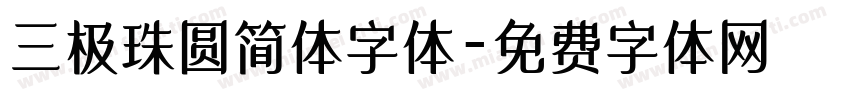 三极珠圆简体字体-免费字体网